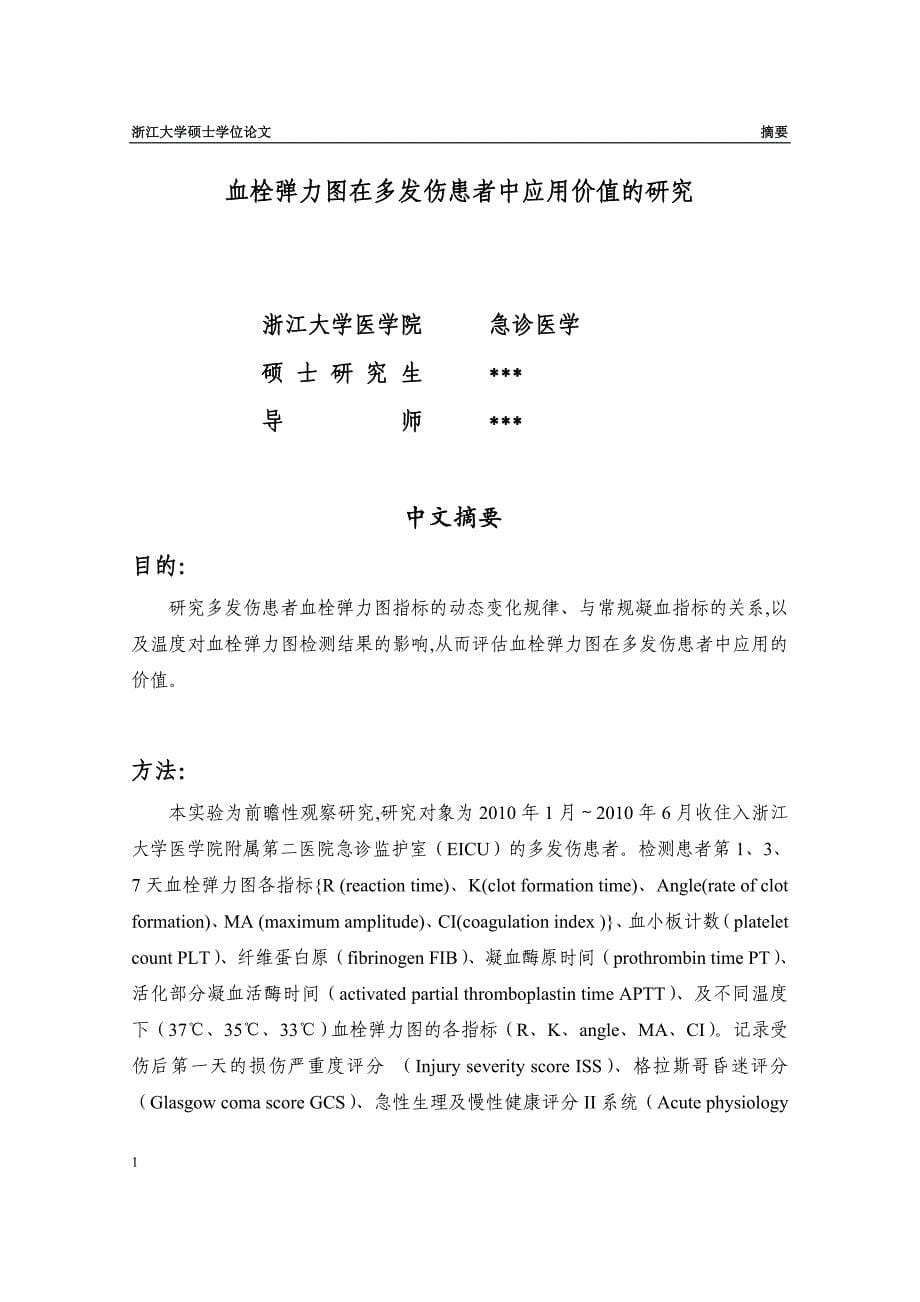 浙江大学硕士学位论文 摘要

血栓弹力图在多发伤患者中应用价值的研究

浙江大学医学院 急诊医学
硕士研究生 ***
导 师 ***

中文摘要

目的:

研究多发伤患者血栓弹力图指标的动态变化规律、与常规凝血指标的关系,以及温度对血栓弹力图检测结果的影响,从而评估血栓弹力图在多发伤患者中应用的价值。

方法:

本实验为前瞻性观察研究,研究对象为 2010 年 1 月 ~ 2010 年 6 月收住入浙江大学医学院附属第二医院急诊监护室（EICU）的多发伤患者。检测患者第 1、3、7 天血栓弹力图各指标{R (reaction time)、K(clot formation time)、Angle(rate of clot formation)、MA (maximum amplitude)、CI(coagulation index )}、血小板计数（platelet count PLT）、纤维蛋白原（fibrinogen FIB）、凝血酶原时间（prothrombin time PT）、活化部分凝血活酶时间（activated partial thromboplastin time APTT）、及不同温度下（37℃、35℃、33℃）血栓弹力图的各指标（R、K、angle、MA、CI）。记录受伤后第一天的损伤严重度评分 （Injury severity score ISS）、格拉斯哥昏迷评分（Glasgow coma score GCS）、急性生理及慢性健康评分 II 系统（Acute physiology

1